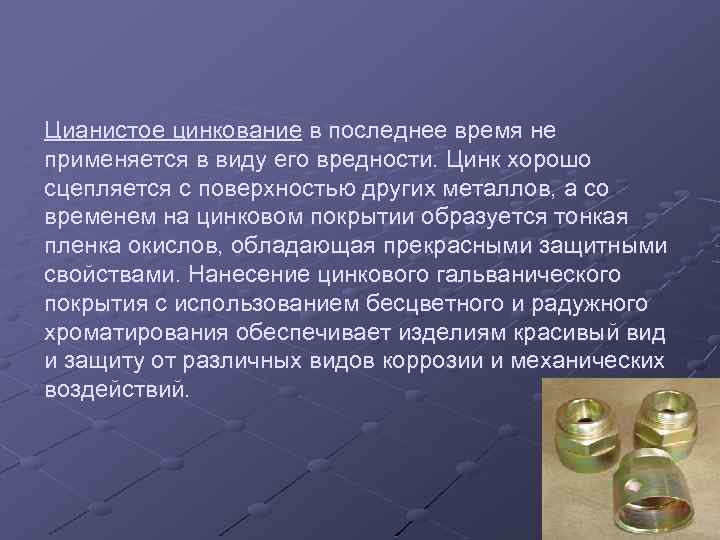 Цианистое цинкование в последнее время не применяется в виду его вредности. Цинк хорошо сцепляется с поверхностью других металлов, а со временем на цинковом покрытии образуется тонкая пленка окислов, обладающая прекрасными защитными свойствами. Нанесение цинкового гальванического покрытия с использованием бесцветного и радужного хроматирования обеспечивает изделиям красивый вид и защиту от различных видов коррозии и механических воздействий.